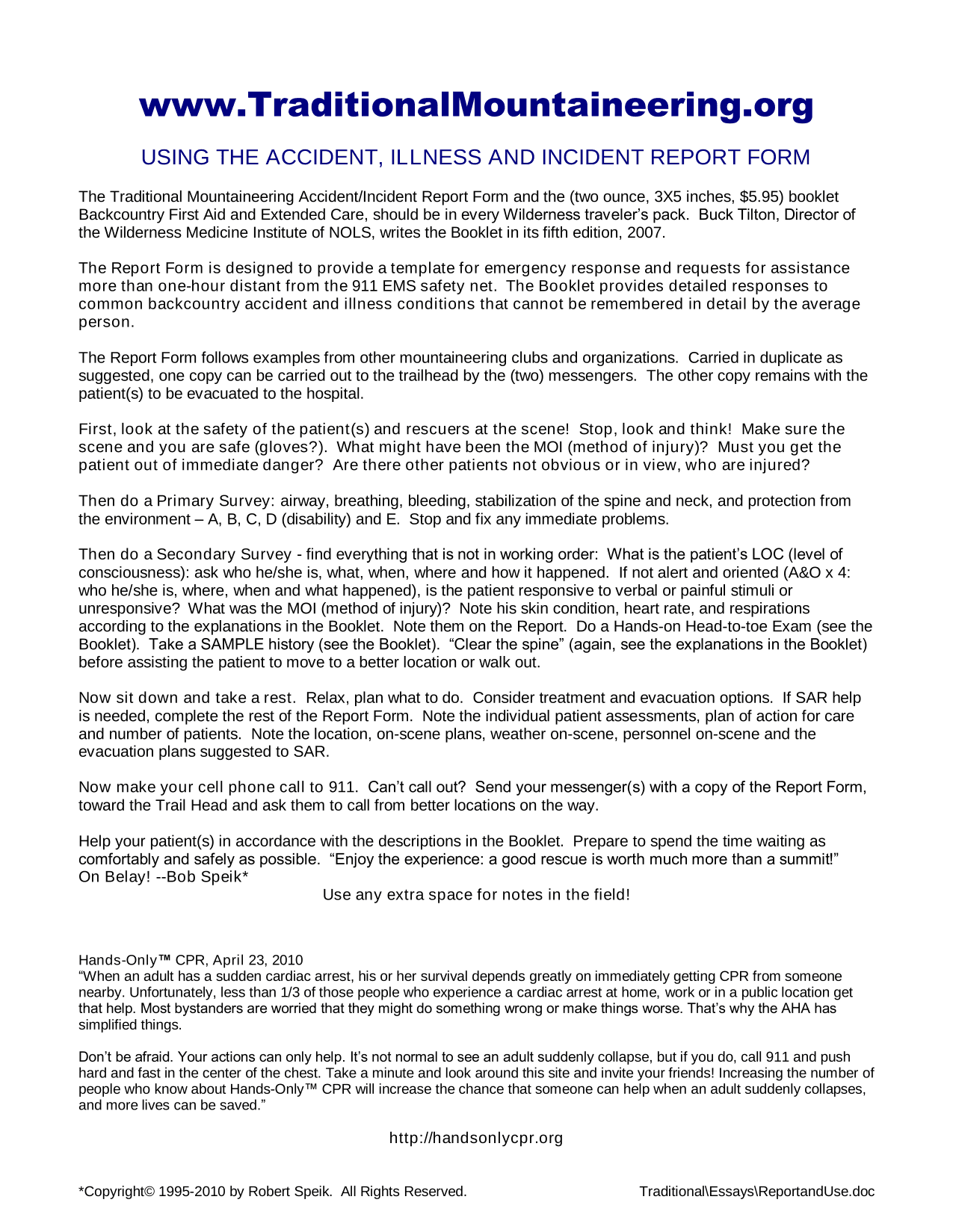 www.TraditionalMountaineering.org

USING THE ACCIDENT, ILLNESS AND INCIDENT REPORT FORM

The Traditional Mountaineering Accident/Incident Report Form and the (two ounce, 3X5 inches, $5.95) booklet Backcountry First Aid and Extended Care, should be in every Wilderness traveler's pack. Buck Tilton, Director of the Wilderness Medicine Institute of NOLS, writes the Booklet in its fifth edition, 2007.

The Report Form is designed to provide a template for emergency response and requests for assistance more than one-hour distant from the 911 EMS safety net. The Booklet provides detailed responses to common backcountry accident and illness conditions that cannot be remembered in detail by the average person.

The Report Form follows examples from other mountaineering clubs and organizations. Carried in duplicate as suggested, one copy can be carried out to the trailhead by the (two) messengers. The other copy remains with the patient(s) to be evacuated to the hospital.

First, look at the safety of the patient(s) and rescuers at the scene! Stop, look and think! Make sure the scene and you are safe (gloves?). What might have been the MOI (method of injury)? Must you get the patient out of immediate danger? Are there other patients not obvious or in view, who are injured?

Then do a Primary Survey: airway, breathing, bleeding, stabilization of the spine and neck, and protection from the environment – A, B, C, D (disability) and E. Stop and fix any immediate problems.

Then do a Secondary Survey - find everything that is not in working order: What is the patient's LOC (level of consciousness): ask who he/she is, what, when, where and how it happened. If not alert and oriented (A&O x 4: who he/she is, where, when and what happened), is the patient responsive to verbal or painful stimuli or unresponsive? What was the MOI (method of injury)? Note his skin condition, heart rate, and respirations according to the explanations in the Booklet. Note them on the Report. Do a Hands-on Head-to-toe Exam (see the Booklet). Take a SAMPLE history (see the Booklet). "Clear the spine" (again, see the explanations in the Booklet) before assisting the patient to move to a better location or walk out.

Now sit down and take a rest. Relax, plan what to do. Consider treatment and evacuation options. If SAR help is needed, complete the rest of the Report Form. Note the individual patient assessments, plan of action for care and number of patients. Note the location, on-scene plans, weather on-scene, personnel on-scene and the evacuation plans suggested to SAR.

Now make your cell phone call to 911. Can't call out? Send your messenger(s) with a copy of the Report Form, toward the Trail Head and ask them to call from better locations on the way.

Help your patient(s) in accordance with the descriptions in the Booklet. Prepare to spend the time waiting as comfortably and safely as possible. "Enjoy the experience: a good rescue is worth much more than a summit!" On Belay! --Bob Speik*

Use any extra space for notes in the field!

Hands-Only™ CPR, April 23, 2010
"When an adult has a sudden cardiac arrest, his or her survival depends greatly on immediately getting CPR from someone nearby. Unfortunately, less than 1/3 of those people who experience a cardiac arrest at home, work or in a public location get that help. Most bystanders are worried that they might do something wrong or make things worse. That's why the AHA has simplified things.

Don't be afraid. Your actions can only help. It's not normal to see an adult suddenly collapse, but if you do, call 911 and push hard and fast in the center of the chest. Take a minute and look around this site and invite your friends! Increasing the number of people who know about Hands-Only™ CPR will increase the chance that someone can help when an adult suddenly collapses, and more lives can be saved."

http://handsonlycpr.org

*Copyright© 1995-2010 by Robert Speik. All Rights Reserved. Traditional\Essays\ReportandUse.doc